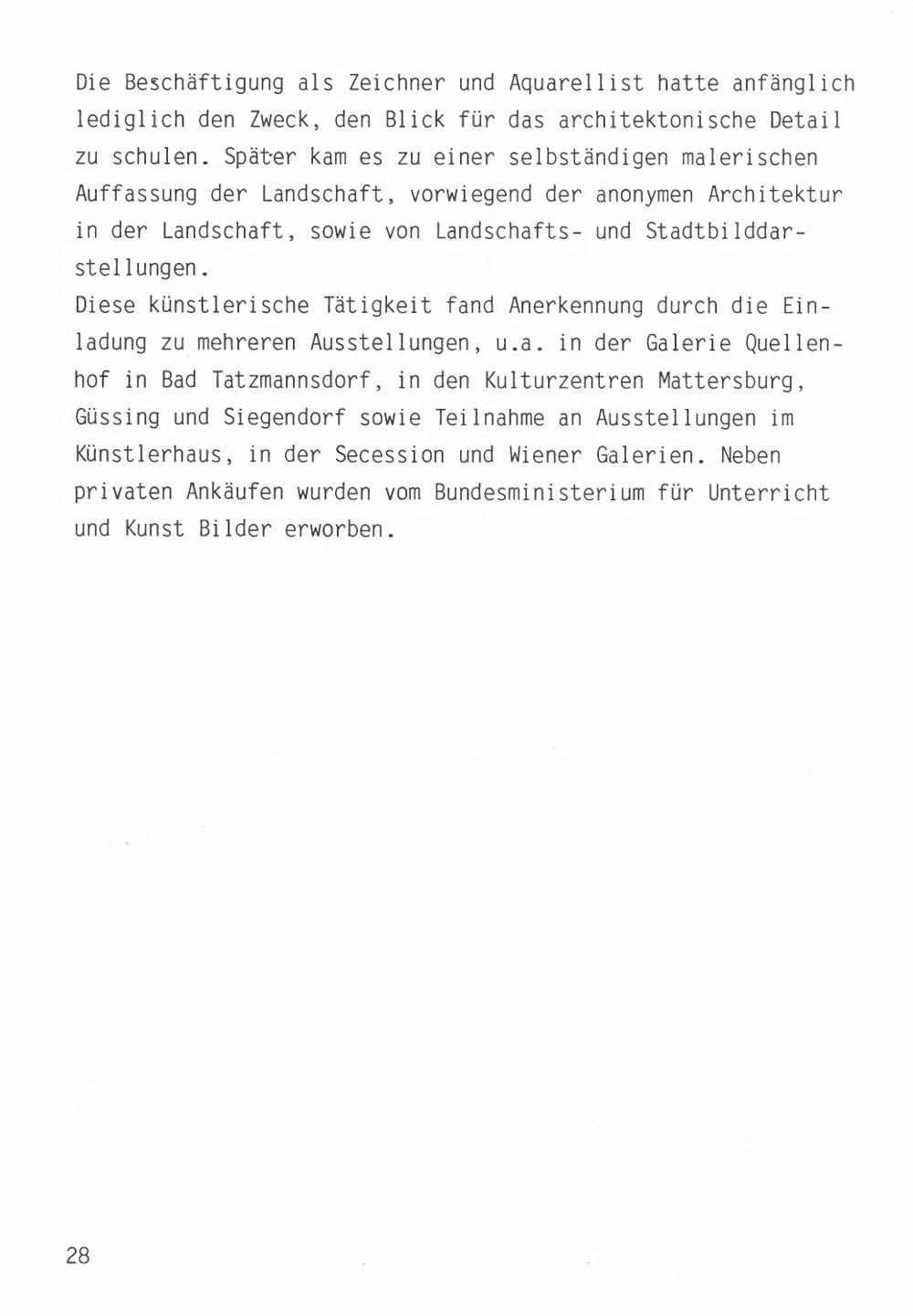 Die Beschäftigung als Zeichner und Aquarellist hatte anfänglich lediglich den Zweck, den Blick für das architektonische Detail zu schulen. Später kam es zu einer selbständigen malerischen Auffassung der Landschaft, vorwiegend der anonymen Architektur in der Landschaft, sowie von Landschafts- und Stadtbilddarstellungen.
Diese künstlerische Tätigkeit fand Anerkennung durch die Einladung zu mehreren Ausstellungen, u.a. in der Galerie Quellenhof in Bad Tatzmannsdorf, in den Kulturzentren Mattersburg, Güssing und Siegendorf sowie Teilnahme an Ausstellungen im Künstlerhaus, in der Secession und Wiener Galerien. Neben privaten Ankäufen wurden vom Bundesministerium für Unterricht und Kunst Bilder erworben.

28